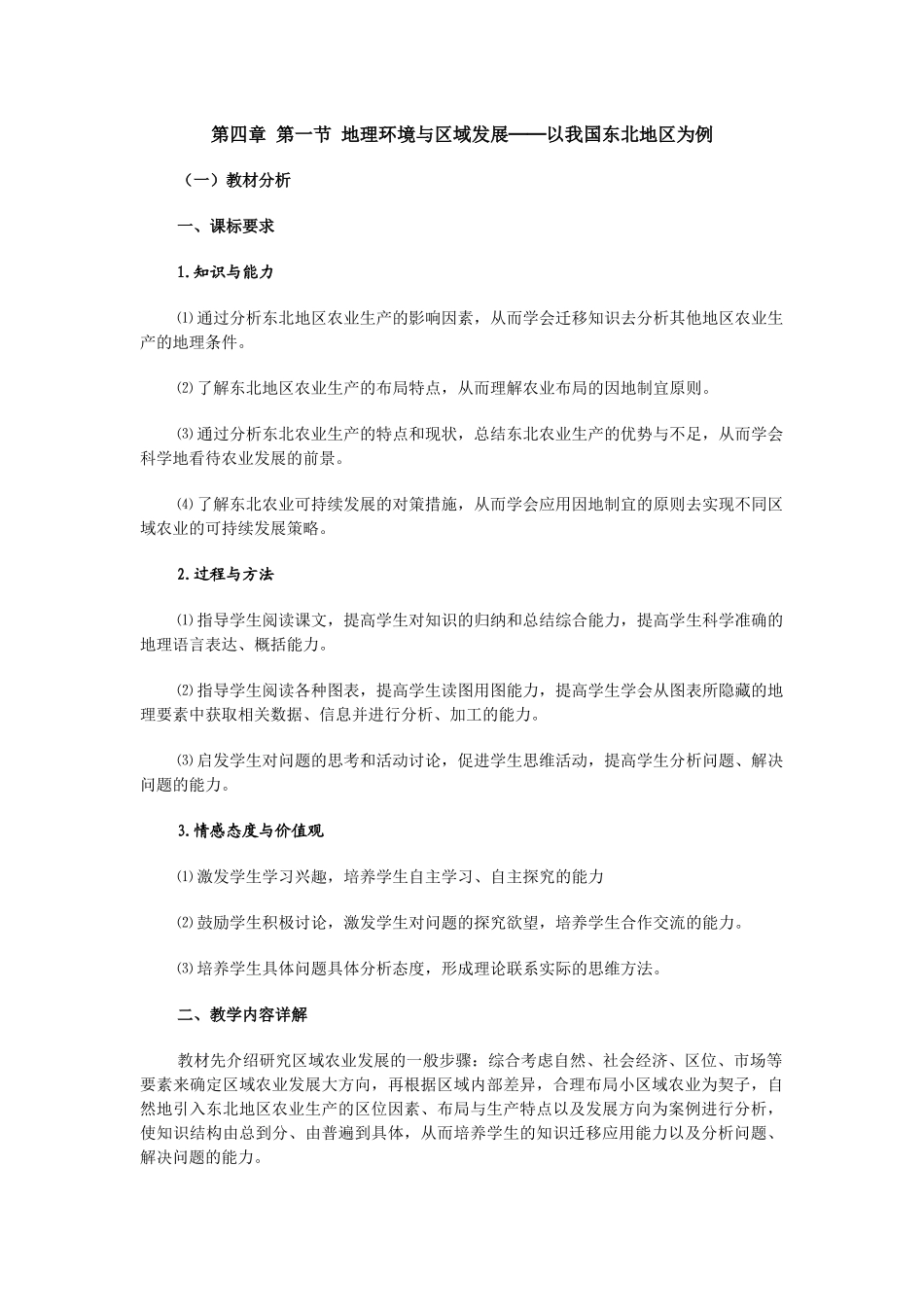 第四章 第一节 地理环境与区域发展——以我国东北地区为例

（一）教材分析

一、课标要求

1.知识与能力

⑴通过分析东北地区农业生产的影响因素，从而学会迁移知识去分析其他地区农业生产的地理条件。

⑵了解东北地区农业生产的布局特点，从而理解农业布局的因地制宜原则。

⑶通过分析东北农业生产的特点和现状，总结东北农业生产的优势与不足，从而学会科学地看待农业发展的前景。

⑷了解东北农业可持续发展的对策措施，从而学会应用因地制宜的原则去实现不同区域农业的可持续发展策略。

2.过程与方法

⑴指导学生阅读课文，提高学生对知识的归纳和总结综合能力，提高学生科学准确的地理语言表达、概括能力。

⑵指导学生阅读各种图表，提高学生读图用图能力，提高学生学会从图表所隐藏的地理要素中获取相关数据、信息并进行分析、加工的能力。

⑶启发学生对问题的思考和活动讨论，促进学生思维活动，提高学生分析问题、解决问题的能力。

3.情感态度与价值观

⑴激发学生学习兴趣，培养学生自主学习、自主探究的能力

⑵鼓励学生积极讨论，激发学生对问题的探究欲望，培养学生合作交流的能力。

⑶培养学生具体问题具体分析态度，形成理论联系实际的思维方法。

二、教学内容详解

教材先介绍研究区域农业发展的一般步骤：综合考虑自然、社会经济、区位、市场等要素来确定区域农业发展大方向，再根据区域内部差异，合理布局小区域农业为契子，自然地引入东北地区农业生产的区位因素、布局与生产特点以及发展方向为案例进行分析，使知识结构由总到分、由普遍到具体，从而培养学生的知识迁移应用能力以及分析问题、解决问题的能力。